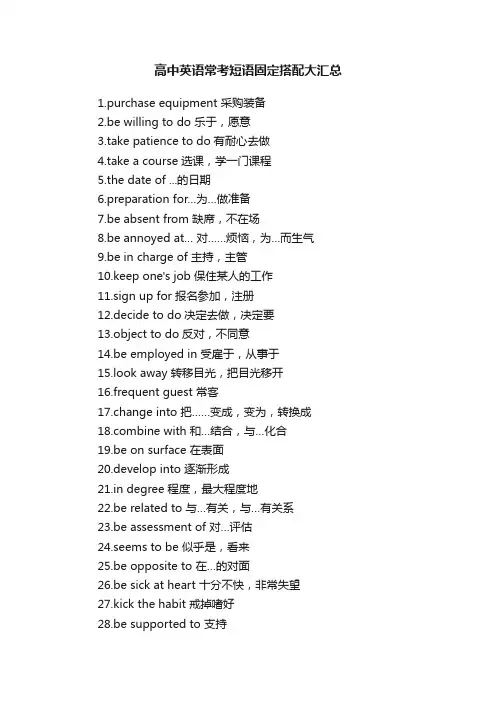 高中英语常考短语固定搭配大汇总

1.purchase equipment 采购装备
2.be willing to do 乐于，愿意
3.take patience to do 有耐心去做
4.take a course 选课，学一门课程
5.the date of ...的日期
6.preparation for...为...做准备
7.be absent from 缺席，不在场
8.be annoyed at... 对......烦恼，为...而生气
9.be in charge of 主持，主管
10.keep one's job 保住某人的工作
11.sign up for 报名参加，注册
12.decide to do 决定去做，决定要
13.object to do 反对，不同意
14.be employed in 受雇于，从事于
15.look away 转移目光，把目光移开
16.frequent guest 常客
17.change into 把......变成，变为，转换成
18.combine with 和...结合，与...化合
19.be on surface 在表面
20.develop into 逐渐形成
21.in degree 程度，最大程度地
22.be related to 与...有关，与...有关系
23.be assessment of 对...评估
24.seems to be 似乎是，看来
25.be opposite to 在...的对面
26.be sick at heart 十分不快，非常失望
27.kick the habit 戒掉嗜好
28.be supported to 支持